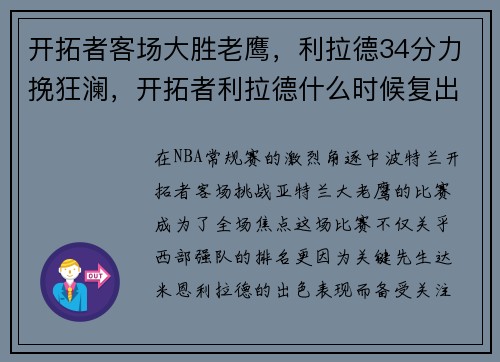 开拓者客场大胜老鹰，利拉德34分力挽狂澜，开拓者利拉德什么时候复出

在NBA常规赛的激烈角逐中波特兰开拓者客场挑战亚特兰大老鹰的比赛成为了全场焦点这场比赛不仅关乎西部强队的排名更因为关键先生达米恩利拉德的出色表现而备受关注

OUT